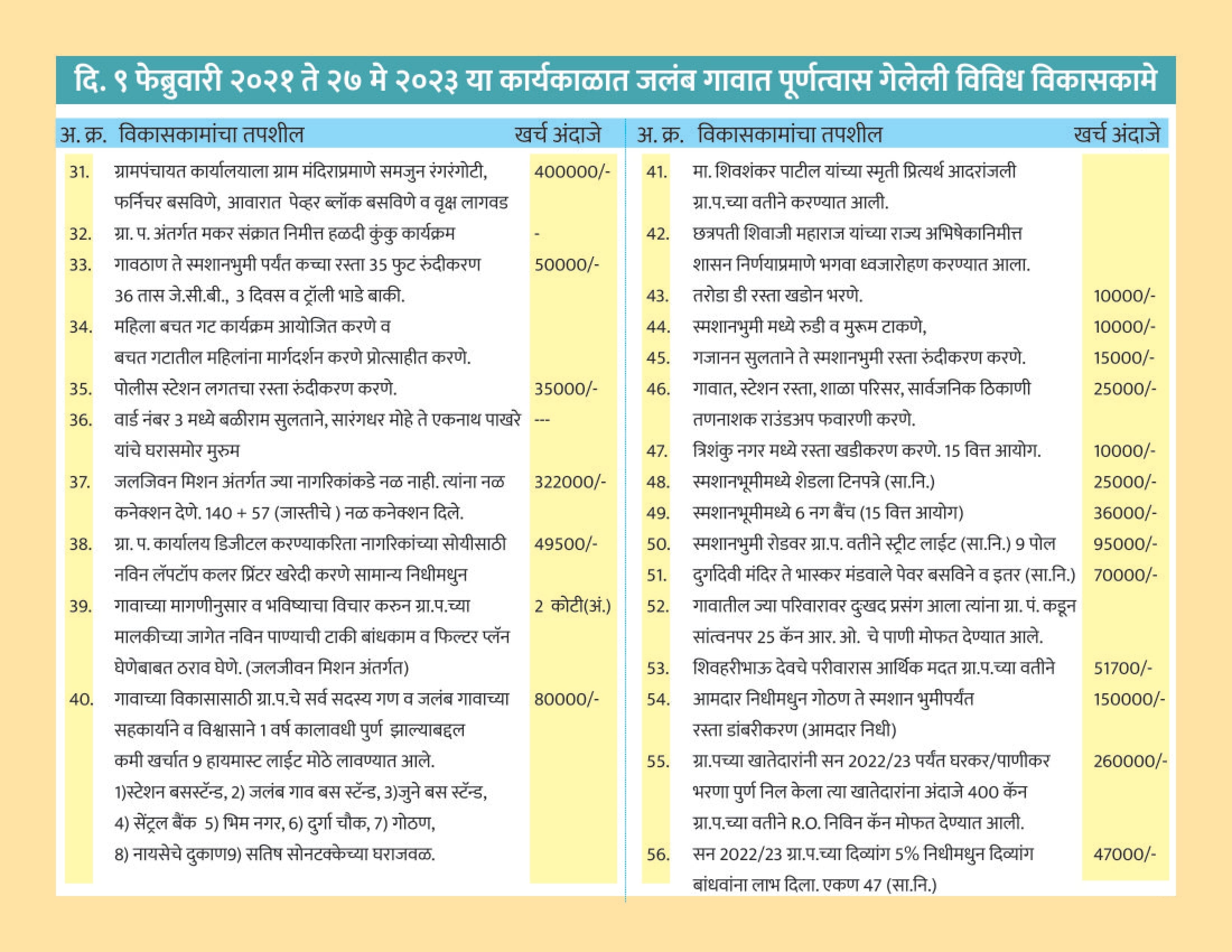 दि. ९ फेब्रुवारी २०२१ ते २७ मे २०२३ या कार्यकाळात जलंब गावात पूर्णत्वास गेलेली विविध विकासकामे

| अ. क्र. | विकासकामांचा तपशील | खर्च अंदाजे |
|---|---|---|
| 31. | ग्रामपंचायत कार्यालयाला ग्राम मंदिराप्रमाणे समजुन रंगरंगोटी, फर्निचर बसविणे, आवारात पेव्हर ब्लॉक बसविणे व वृक्ष लागवड | 400000/- |
| 32. | ग्रा. प. अंतर्गत मकर संक्रात निमीत्त हळदी कुंकु कार्यक्रम | - |
| 33. | गावठाण ते स्मशानभुमी पर्यंत कच्चा रस्ता 35 फुट रुंदीकरण 36 तास जे.सी.बी., 3 दिवस व ट्रॉली भाडे बाकी. | 50000/- |
| 34. | महिला बचत गट कार्यक्रम आयोजित करणे व बचत गटातील महिलांना मार्गदर्शन करणे प्रोत्साहीत करणे. | |
| 35. | पोलीस स्टेशन लगतचा रस्ता रुंदीकरण करणे. | 35000/- |
| 36. | वार्ड नंबर 3 मध्ये बळीराम सुलताने, सारंगधर मोहे ते एकनाथ पाखरे यांचे घरासमोर मुरुम | --- |
| 37. | जलजिवन मिशन अंतर्गत ज्या नागरिकांकडे नळ नाही. त्यांना नळ कनेक्शन देणे. 140 + 57 (जास्तीचे ) नळ कनेक्शन दिले. | 322000/- |
| 38. | ग्रा. प. कार्यालय डिजीटल करण्याकरिता नागरिकांच्या सोयीसाठी नविन लॅपटॉप कलर प्रिंटर खरेदी करणे सामान्य निधीमधुन | 49500/- |
| 39. | गावाच्या मागणीनुसार व भविष्याचा विचार करुन ग्रा.प.च्या मालकीच्या जागेत नविन पाण्याची टाकी बांधकाम व फिल्टर प्लॅन घेणेबाबत ठराव घेणे. (जलजीवन मिशन अंतर्गत) | 2 कोटी(अं.) |
| 40. | गावाच्या विकासासाठी ग्रा.प.चे सर्व सदस्य गण व जलंब गावाच्या सहकार्याने व विश्वासाने 1 वर्ष कालावधी पुर्ण झाल्याबद्दल कमी खर्चात 9 हायमास्ट लाईट मोठे लावण्यात आले. 1)स्टेशन बसस्टॅन्ड, 2) जलंब गाव बस स्टॅन्ड, 3)जुने बस स्टॅन्ड, 4) सेंट्रल बैंक 5) भिम नगर, 6) दुर्गा चौक, 7) गोठण, 8) नायसेचे दुकाण9) सतिष सोनटक्केच्या घराजवळ. | 80000/- |

| अ. क्र. | विकासकामांचा तपशील | खर्च अंदाजे |
|---|---|---|
| 41. | मा. शिवशंकर पाटील यांच्या स्मृती प्रित्यर्थ आदरांजली ग्रा.प.च्या वतीने करण्यात आली. | |
| 42. | छत्रपती शिवाजी महाराज यांच्या राज्य अभिषेकानिमीत्त शासन निर्णयाप्रमाणे भगवा ध्वजारोहण करण्यात आला. | |
| 43. | तरोडा डी रस्ता खडोन भरणे. | 10000/- |
| 44. | स्मशानभुमी मध्ये रुडी व मुरूम टाकणे, | 10000/- |
| 45. | गजानन सुलताने ते स्मशानभुमी रस्ता रुंदीकरण करणे. | 15000/- |
| 46. | गावात, स्टेशन रस्ता, शाळा परिसर, सार्वजनिक ठिकाणी तणनाशक राउंडअप फवारणी करणे. | 25000/- |
| 47. | त्रिशंकु नगर मध्ये रस्ता खडीकरण करणे. 15 वित्त आयोग. | 10000/- |
| 48. | स्मशानभूमीमध्ये शेडला टिनपत्रे (सा.नि.) | 25000/- |
| 49. | स्मशानभूमीमध्ये 6 नग बैंच (15 वित्त आयोग) | 36000/- |
| 50. | स्मशानभुमी रोडवर ग्रा.प. वतीने स्ट्रीट लाईट (सा.नि.) 9 पोल | 95000/- |
| 51. | दुर्गादेवी मंदिर ते भास्कर मंडवाले पेवर बसविने व इतर (सा.नि.) | 70000/- |
| 52. | गावातील ज्या परिवारावर दुःखद प्रसंग आला त्यांना ग्रा. पं. कडून सांत्वनपर 25 कॅन आर. ओ. चे पाणी मोफत देण्यात आले. | |
| 53. | शिवहरीभाऊ देवचे परीवारास आर्थिक मदत ग्रा.प.च्या वतीने | 51700/- |
| 54. | आमदार निधीमधुन गोठण ते स्मशान भुमीपर्यंत रस्ता डांबरीकरण (आमदार निधी) | 150000/- |
| 55. | ग्रा.पच्या खातेदारांनी सन 2022/23 पर्यंत घरकर/पाणीकर भरणा पुर्ण निल केला त्या खातेदारांना अंदाजे 400 कॅन ग्रा.प.च्या वतीने R.O. निविन कॅन मोफत देण्यात आली. | 260000/- |
| 56. | सन 2022/23 ग्रा.प.च्या दिव्यांग 5% निधीमधुन दिव्यांग बांधवांना लाभ दिला. एकण 47 (सा.नि.) | 47000/- |